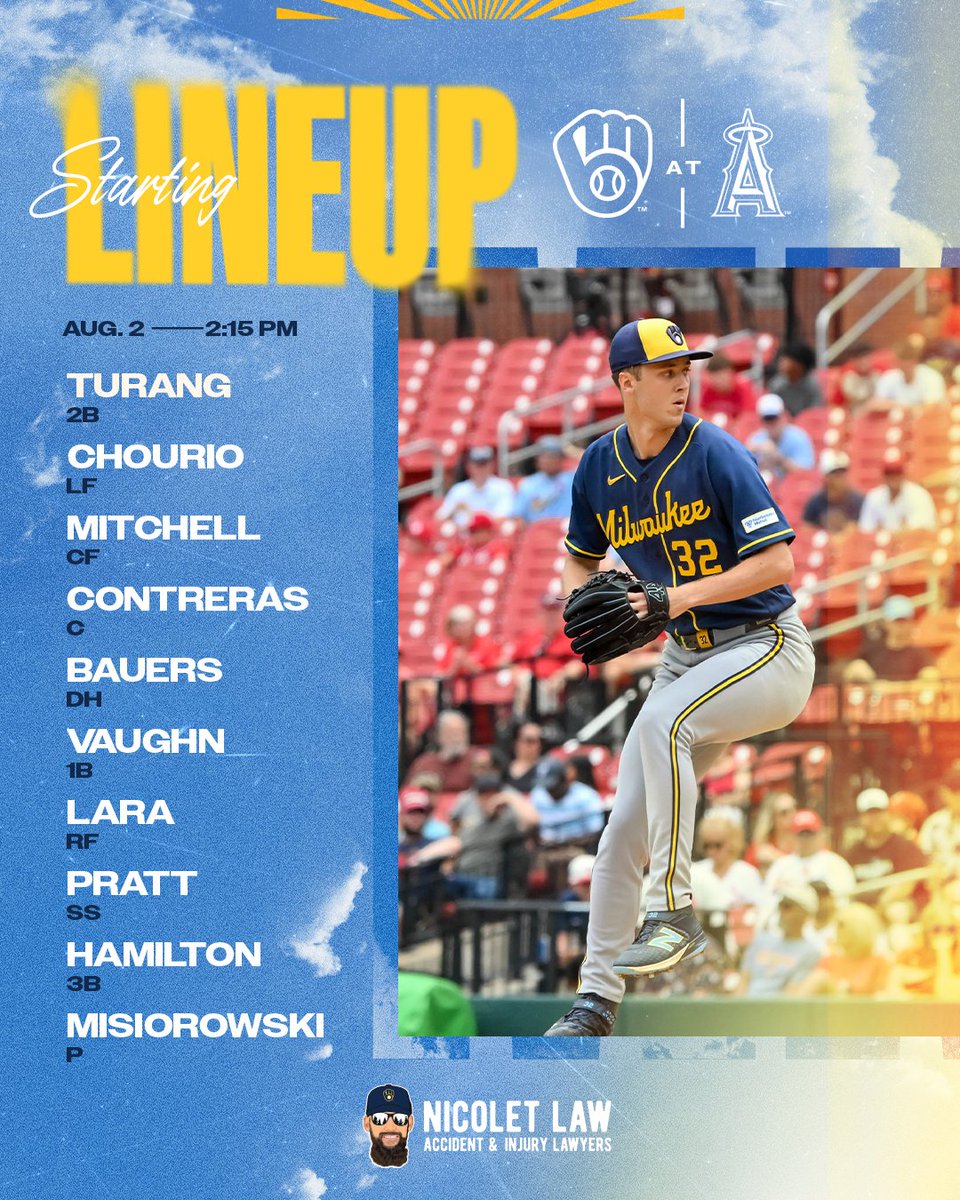 Starting LINEUP

AT

AUG. 2 —— 2:15 PM

TURANG
2B
CHOURIO
LF
MITCHELL
CF
CONTRERAS
C
BAUERS
DH
VAUGHN
1B
LARA
RF
PRATT
SS
HAMILTON
3B
MISIOROWSKI
P

Milwaukee 32

NICOLET LAW
ACCIDENT & INJURY LAWYERS